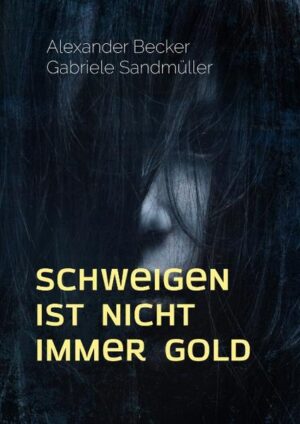 Alexander Becker
Gabriele Sandmüller

SCHWEIGEN
IST NICHT
IMMER GOLD